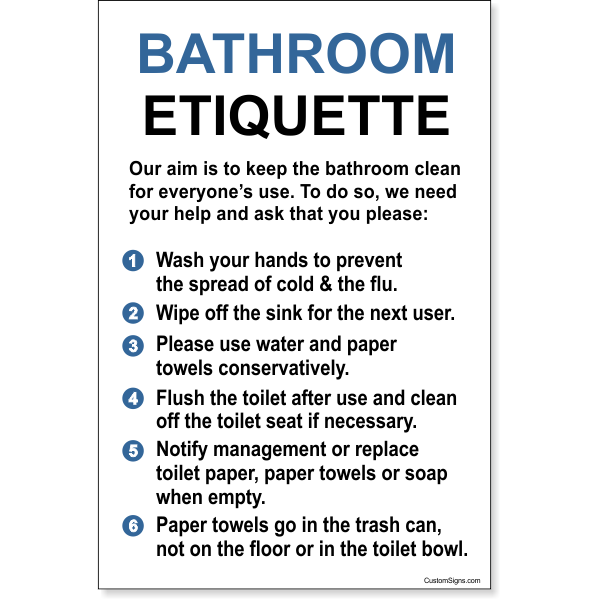 BATHROOM
ETIQUETTE

Our aim is to keep the bathroom clean for everyone's use. To do so, we need your help and ask that you please:

1 Wash your hands to prevent the spread of cold & the flu.

2 Wipe off the sink for the next user.

3 Please use water and paper towels conservatively.

4 Flush the toilet after use and clean off the toilet seat if necessary.

5 Notify management or replace toilet paper, paper towels or soap when empty.

6 Paper towels go in the trash can, not on the floor or in the toilet bowl.

CustomSigns.com